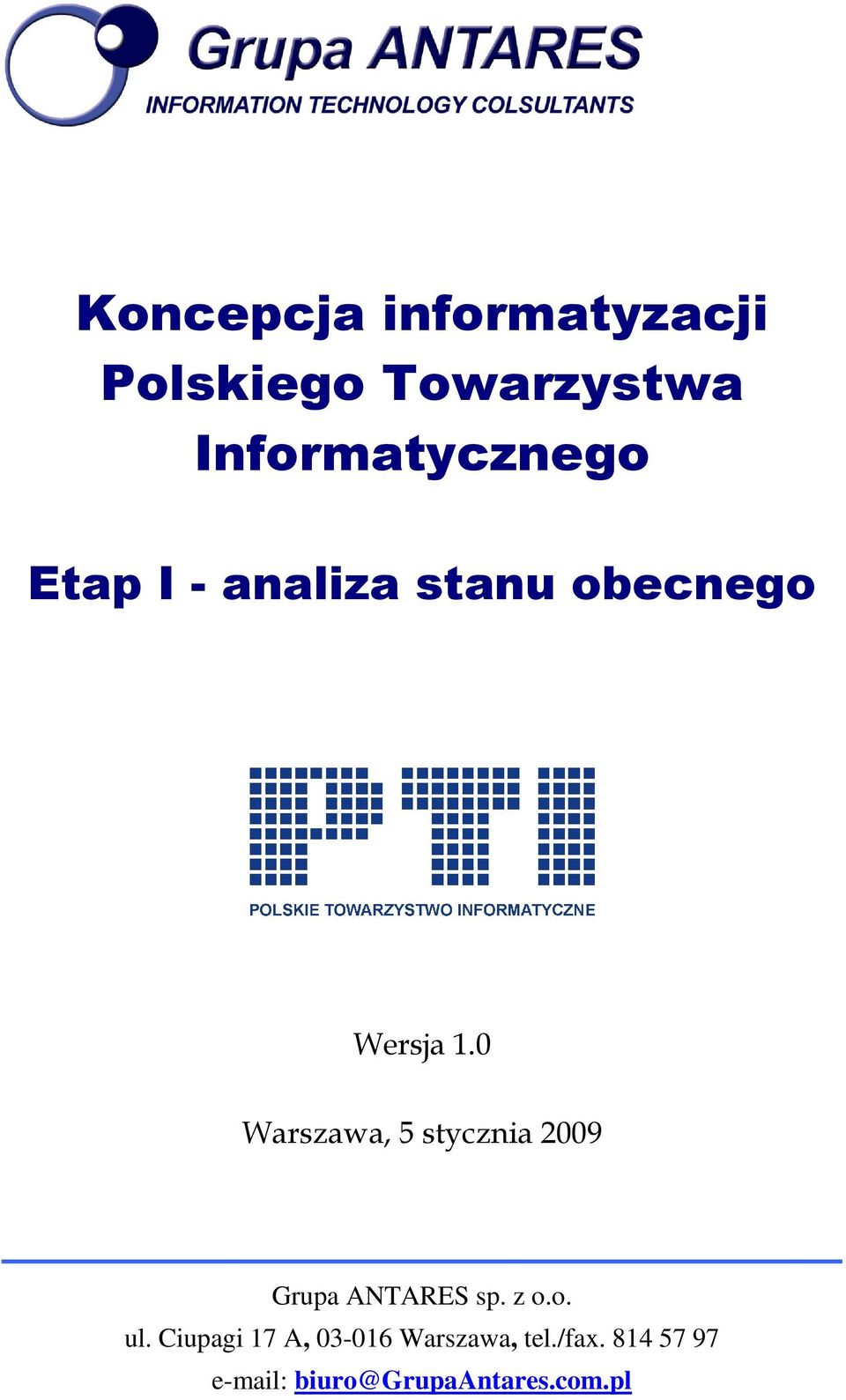 Grupa ANTARES
INFORMATION TECHNOLOGY COLSULTANTS

Koncepcja informatyzacji Polskiego Towarzystwa Informatycznego

Etap I - analiza stanu obecnego

PTI
POLSKIE TOWARZYSTWO INFORMATYCZNE

Wersja 1.0

Warszawa, 5 stycznia 2009

Grupa ANTARES sp. z o.o.
ul. Ciupagi 17 A, 03-016 Warszawa, tel./fax. 814 57 97
e-mail: biuro@GrupaAntares.com.pl